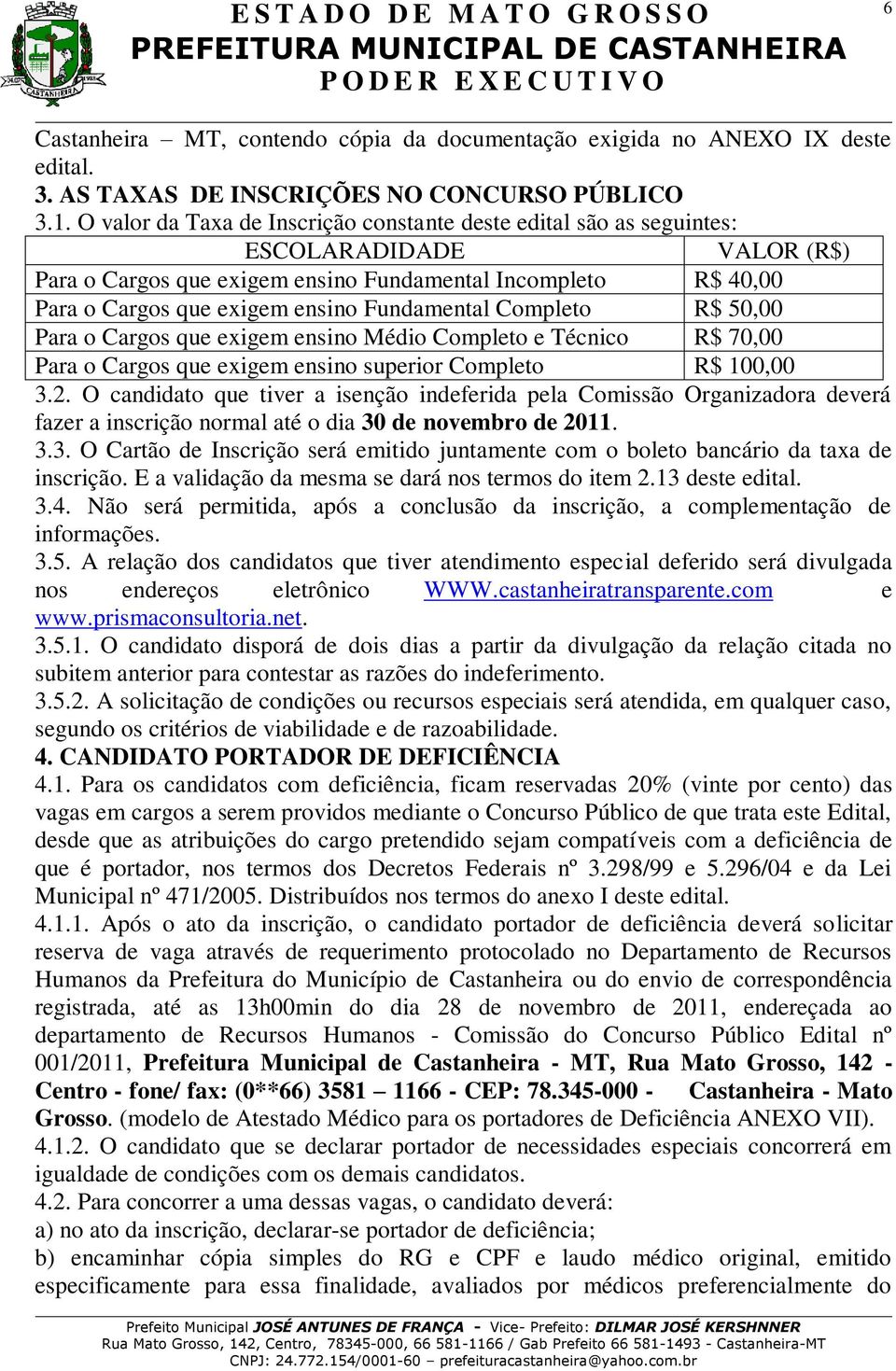 ESTADO DE MATO GROSSO
PREFEITURA MUNICIPAL DE CASTANHEIRA
PODER EXECUTIVO

6

Castanheira – MT, contendo cópia da documentação exigida no ANEXO IX deste edital.

3. AS TAXAS DE INSCRIÇÕES NO CONCURSO PÚBLICO

3.1. O valor da Taxa de Inscrição constante deste edital são as seguintes:

| ESCOLARADIDADE | VALOR (R$) |
|---|---|
| Para o Cargos que exigem ensino Fundamental Incompleto | R$ 40,00 |
| Para o Cargos que exigem ensino Fundamental Completo | R$ 50,00 |
| Para o Cargos que exigem ensino Médio Completo e Técnico | R$ 70,00 |
| Para o Cargos que exigem ensino superior Completo | R$ 100,00 |

3.2. O candidato que tiver a isenção indeferida pela Comissão Organizadora deverá fazer a inscrição normal até o dia 30 de novembro de 2011.

3.3. O Cartão de Inscrição será emitido juntamente com o boleto bancário da taxa de inscrição. E a validação da mesma se dará nos termos do item 2.13 deste edital.

3.4. Não será permitida, após a conclusão da inscrição, a complementação de informações.

3.5. A relação dos candidatos que tiver atendimento especial deferido será divulgada nos endereços eletrônico WWW.castanheiratransparente.com e www.prismaconsultoria.net.

3.5.1. O candidato disporá de dois dias a partir da divulgação da relação citada no subitem anterior para contestar as razões do indeferimento.

3.5.2. A solicitação de condições ou recursos especiais será atendida, em qualquer caso, segundo os critérios de viabilidade e de razoabilidade.

4. CANDIDATO PORTADOR DE DEFICIÊNCIA

4.1. Para os candidatos com deficiência, ficam reservadas 20% (vinte por cento) das vagas em cargos a serem providos mediante o Concurso Público de que trata este Edital, desde que as atribuições do cargo pretendido sejam compatíveis com a deficiência de que é portador, nos termos dos Decretos Federais nº 3.298/99 e 5.296/04 e da Lei Municipal nº 471/2005. Distribuídos nos termos do anexo I deste edital.

4.1.1. Após o ato da inscrição, o candidato portador de deficiência deverá solicitar reserva de vaga através de requerimento protocolado no Departamento de Recursos Humanos da Prefeitura do Município de Castanheira ou do envio de correspondência registrada, até as 13h00min do dia 28 de novembro de 2011, endereçada ao departamento de Recursos Humanos - Comissão do Concurso Público Edital nº 001/2011, Prefeitura Municipal de Castanheira - MT, Rua Mato Grosso, 142 - Centro - fone/ fax: (0**66) 3581 – 1166 - CEP: 78.345-000 - Castanheira - Mato Grosso. (modelo de Atestado Médico para os portadores de Deficiência ANEXO VII).

4.1.2. O candidato que se declarar portador de necessidades especiais concorrerá em igualdade de condições com os demais candidatos.

4.2. Para concorrer a uma dessas vagas, o candidato deverá:
a) no ato da inscrição, declarar-se portador de deficiência;
b) encaminhar cópia simples do RG e CPF e laudo médico original, emitido especificamente para essa finalidade, avaliados por médicos preferencialmente do

Prefeito Municipal JOSÉ ANTUNES DE FRANÇA - Vice- Prefeito: DILMAR JOSÉ KERSHNNER
Rua Mato Grosso, 142, Centro, 78345-000, 66 581-1166 / Gab Prefeito 66 581-1493 - Castanheira-MT
CNPJ: 24.772.154/0001-60 – prefeituracastanheira@yahoo.com.br